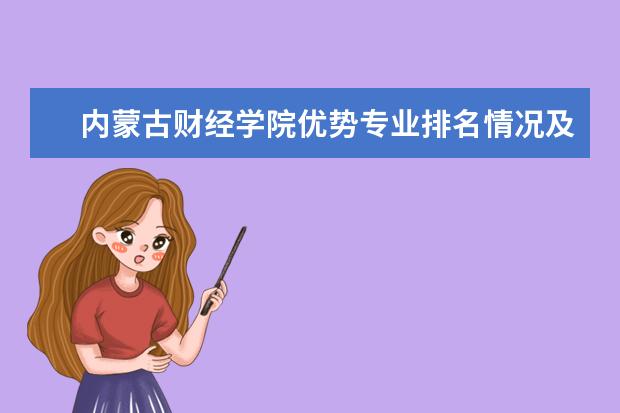 内蒙古财经学院优势专业排名情况及